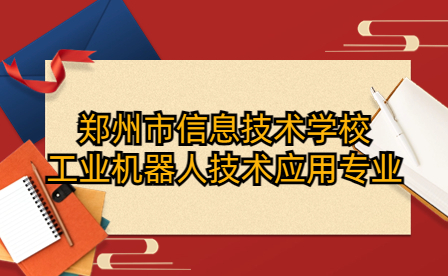 郑州市信息技术学校
工业机器人技术应用专业